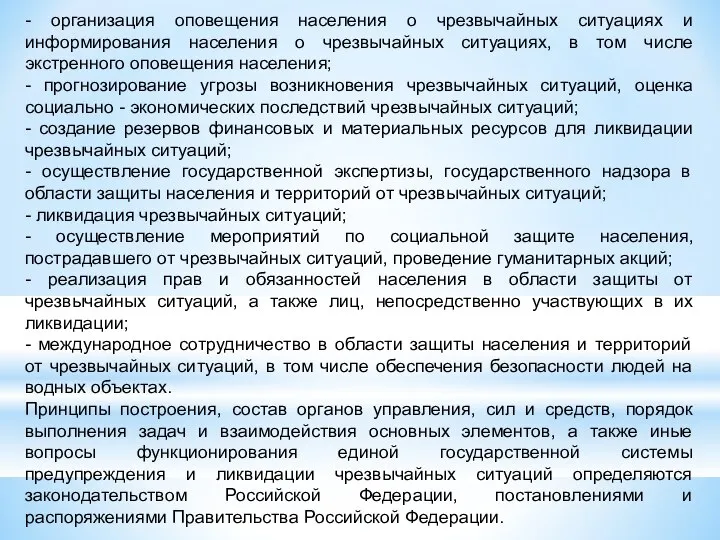 - организация оповещения населения о чрезвычайных ситуациях и информирования населения о чрезвычайных ситуациях, в том числе экстренного оповещения населения;
- прогнозирование угрозы возникновения чрезвычайных ситуаций, оценка социально - экономических последствий чрезвычайных ситуаций;
- создание резервов финансовых и материальных ресурсов для ликвидации чрезвычайных ситуаций;
- осуществление государственной экспертизы, государственного надзора в области защиты населения и территорий от чрезвычайных ситуаций;
- ликвидация чрезвычайных ситуаций;
- осуществление мероприятий по социальной защите населения, пострадавшего от чрезвычайных ситуаций, проведение гуманитарных акций;
- реализация прав и обязанностей населения в области защиты от чрезвычайных ситуаций, а также лиц, непосредственно участвующих в их ликвидации;
- международное сотрудничество в области защиты населения и территорий от чрезвычайных ситуаций, в том числе обеспечения безопасности людей на водных объектах.
Принципы построения, состав органов управления, сил и средств, порядок выполнения задач и взаимодействия основных элементов, а также иные вопросы функционирования единой государственной системы предупреждения и ликвидации чрезвычайных ситуаций определяются законодательством Российской Федерации, постановлениями и распоряжениями Правительства Российской Федерации.